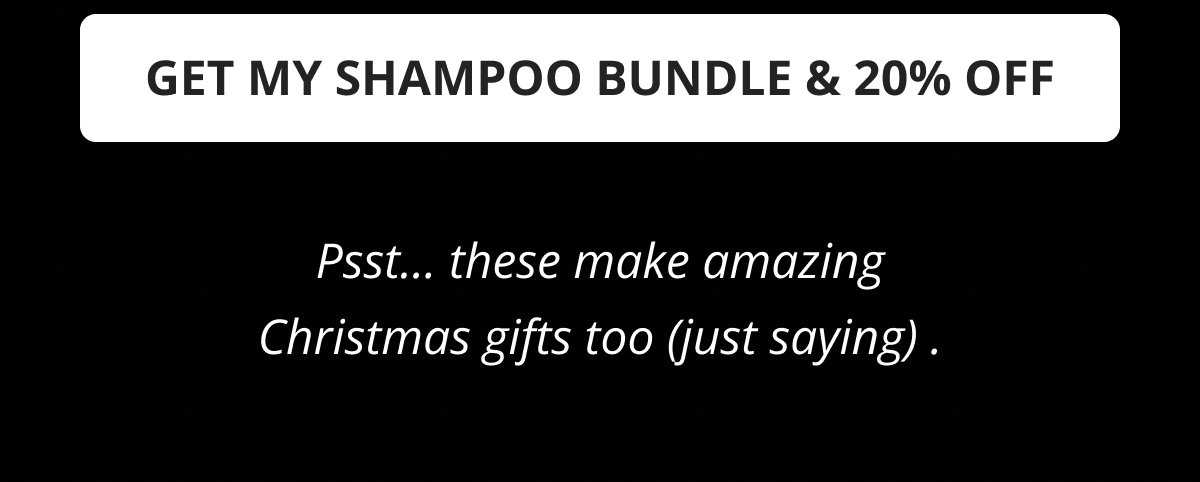 GET MY SHAMPOO BUNDLE & 20% OFF

Psst... these make amazing Christmas gifts too (just saying) .